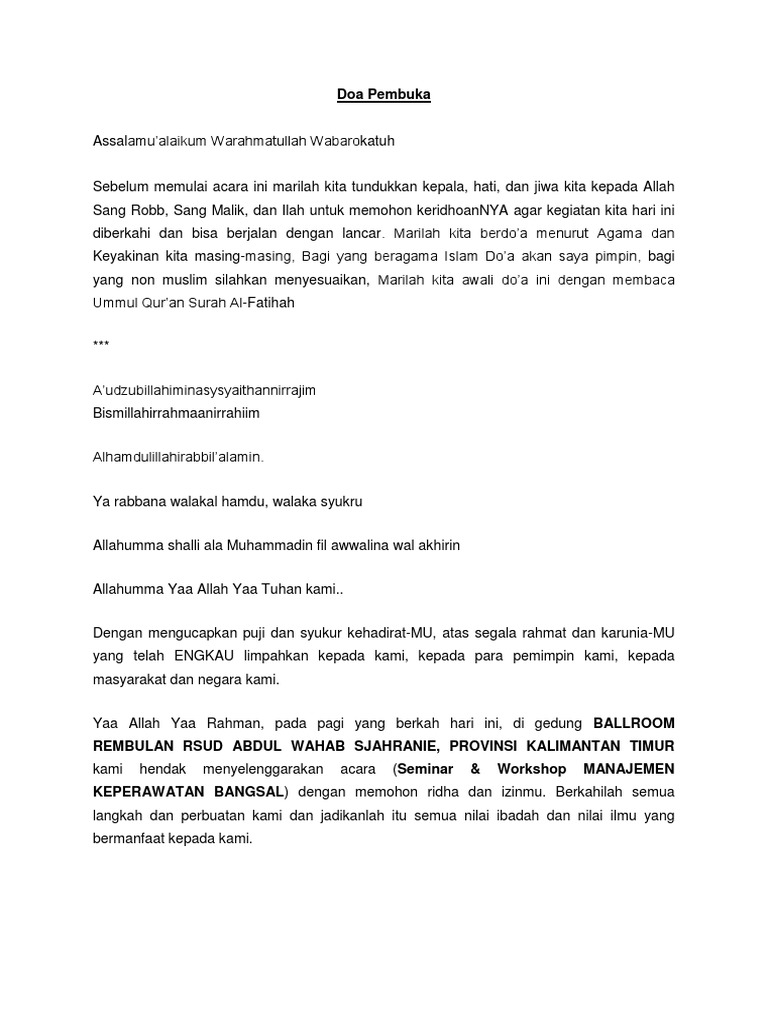 Doa Pembuka

Assalamu'alaikum Warahmatullah Wabarokatuh

Sebelum memulai acara ini marilah kita tundukkan kepala, hati, dan jiwa kita kepada Allah Sang Robb, Sang Malik, dan Ilah untuk memohon keridhoanNYA agar kegiatan kita hari ini diberkahi dan bisa berjalan dengan lancar. Marilah kita berdo'a menurut Agama dan Keyakinan kita masing-masing, Bagi yang beragama Islam Do'a akan saya pimpin, bagi yang non muslim silahkan menyesuaikan, Marilah kita awali do'a ini dengan membaca Ummul Qur'an Surah Al-Fatihah

***

A'udzubillahiminasysyaithannirrajim
Bismillahirrahmaanirrahiim

Alhamdulillahirabbil'alamin.

Ya rabbana walakal hamdu, walaka syukru

Allahumma shalli ala Muhammadin fil awwalina wal akhirin

Allahumma Yaa Allah Yaa Tuhan kami..

Dengan mengucapkan puji dan syukur kehadirat-MU, atas segala rahmat dan karunia-MU yang telah ENGKAU limpahkan kepada kami, kepada para pemimpin kami, kepada masyarakat dan negara kami.

Yaa Allah Yaa Rahman, pada pagi yang berkah hari ini, di gedung BALLROOM REMBULAN RSUD ABDUL WAHAB SJAHRANIE, PROVINSI KALIMANTAN TIMUR kami hendak menyelenggarakan acara (Seminar & Workshop MANAJEMEN KEPERAWATAN BANGSAL) dengan memohon ridha dan izinmu. Berkahilah semua langkah dan perbuatan kami dan jadikanlah itu semua nilai ibadah dan nilai ilmu yang bermanfaat kepada kami.